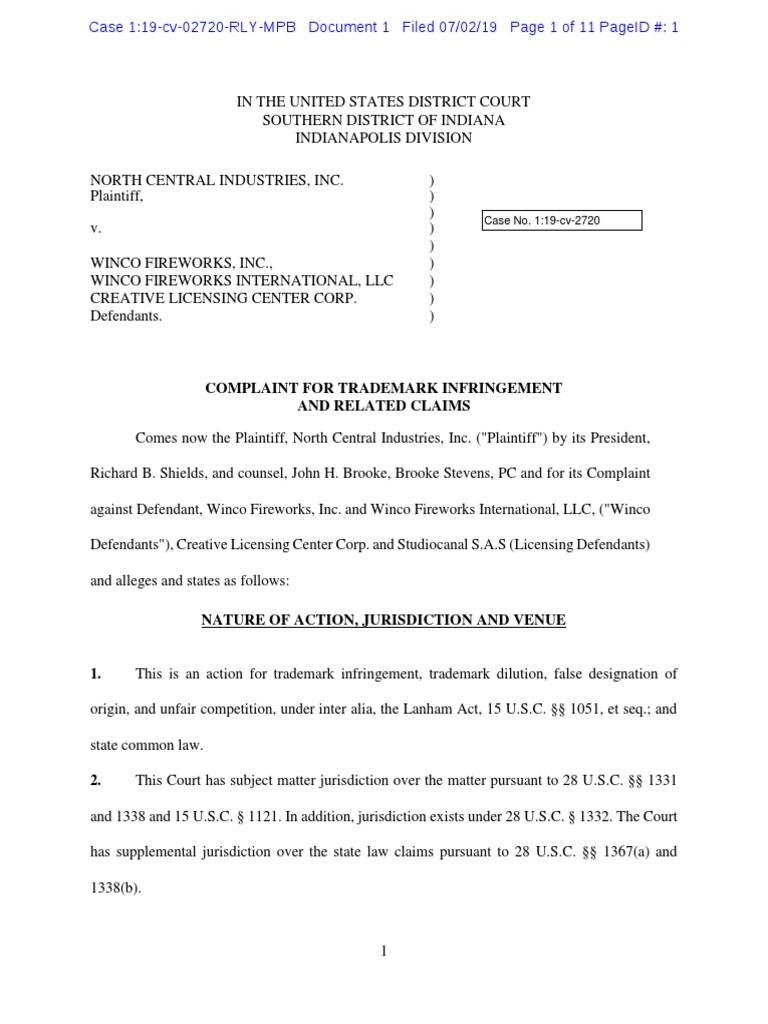 Case 1:19-cv-02720-RLY-MPB Document 1 Filed 07/02/19 Page 1 of 11 PageID #: 1

IN THE UNITED STATES DISTRICT COURT
SOUTHERN DISTRICT OF INDIANA
INDIANAPOLIS DIVISION

NORTH CENTRAL INDUSTRIES, INC. )
Plaintiff, )
)
v. )
)
WINCO FIREWORKS, INC., )
WINCO FIREWORKS INTERNATIONAL, LLC )
CREATIVE LICENSING CENTER CORP. )
Defendants. )

Case No. 1:19-cv-2720

COMPLAINT FOR TRADEMARK INFRINGEMENT
AND RELATED CLAIMS

Comes now the Plaintiff, North Central Industries, Inc. ("Plaintiff") by its President, Richard B. Shields, and counsel, John H. Brooke, Brooke Stevens, PC and for its Complaint against Defendant, Winco Fireworks, Inc. and Winco Fireworks International, LLC, ("Winco Defendants"), Creative Licensing Center Corp. and Studiocanal S.A.S (Licensing Defendants) and alleges and states as follows:

NATURE OF ACTION, JURISDICTION AND VENUE

1. This is an action for trademark infringement, trademark dilution, false designation of origin, and unfair competition, under inter alia, the Lanham Act, 15 U.S.C. §§ 1051, et seq.; and state common law.

2. This Court has subject matter jurisdiction over the matter pursuant to 28 U.S.C. §§ 1331 and 1338 and 15 U.S.C. § 1121. In addition, jurisdiction exists under 28 U.S.C. § 1332. The Court has supplemental jurisdiction over the state law claims pursuant to 28 U.S.C. §§ 1367(a) and 1338(b).

1